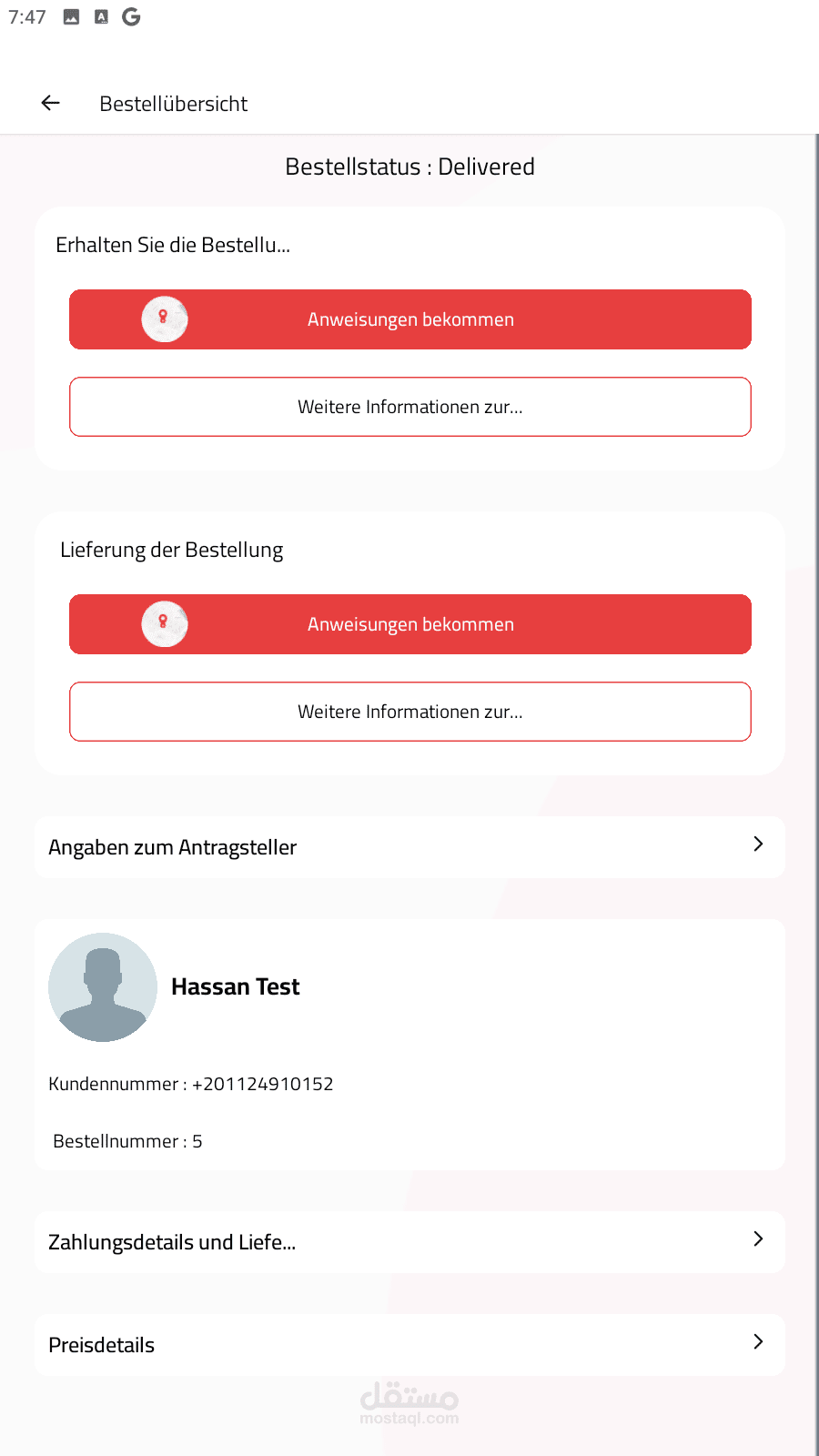 7:47

Bestellübersicht

Bestellstatus : Delivered

Erhalten Sie die Bestellu...

Anweisungen bekommen

Weitere Informationen zur...

Lieferung der Bestellung

Anweisungen bekommen

Weitere Informationen zur...

Angaben zum Antragsteller

Hassan Test

Kundennummer : +201124910152

Bestellnummer : 5

Zahlungsdetails und Liefe...

Preisdetails

مستقل
mostaql.com